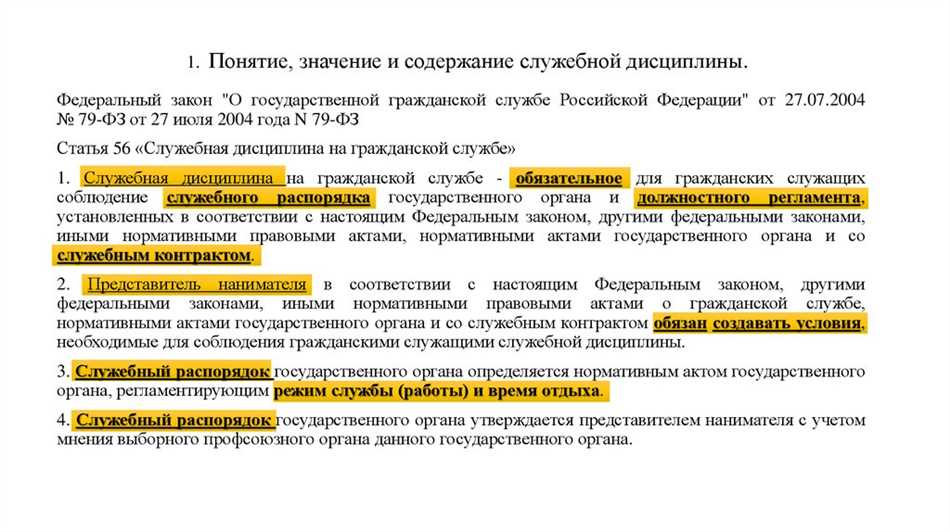 1. Понятие, значение и содержание служебной дисциплины.

Федеральный закон "О государственной гражданской службе Российской Федерации" от 27.07.2004 № 79-ФЗ от 27 июля 2004 года N 79-ФЗ

Статья 56 «Служебная дисциплина на гражданской службе»

1. Служебная дисциплина на гражданской службе - обязательное для гражданских служащих соблюдение служебного распорядка государственного органа и должностного регламента, установленных в соответствии с настоящим Федеральным законом, другими федеральными законами, иными нормативными правовыми актами, нормативными актами государственного органа и со служебным контрактом.

2. Представитель нанимателя в соответствии с настоящим Федеральным законом, другими федеральными законами, иными нормативными правовыми актами о гражданской службе, нормативными актами государственного органа и со служебным контрактом обязан создавать условия, необходимые для соблюдения гражданскими служащими служебной дисциплины.

3. Служебный распорядок государственного органа определяется нормативным актом государственного органа, регламентирующим режим службы (работы) и время отдыха.

4. Служебный распорядок государственного органа утверждается представителем нанимателя с учетом мнения выборного профсоюзного органа данного государственного органа.